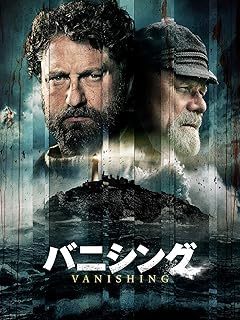 バニシング
VANISHING